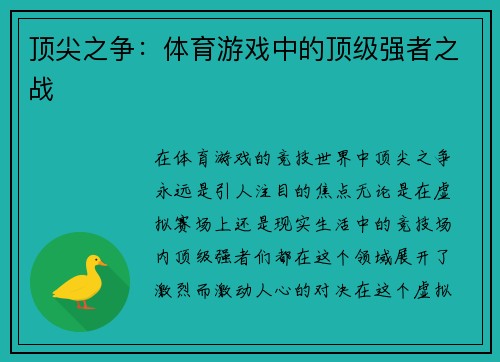 顶尖之争：体育游戏中的顶级强者之战

在体育游戏的竞技世界中顶尖之争永远是引人注目的焦点无论是在虚拟赛场上还是现实生活中的竞技场内顶级强者们都在这个领域展开了激烈而激动人心的对决在这个虚拟